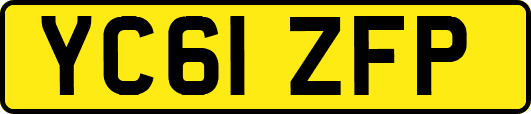 YC61 ZFP